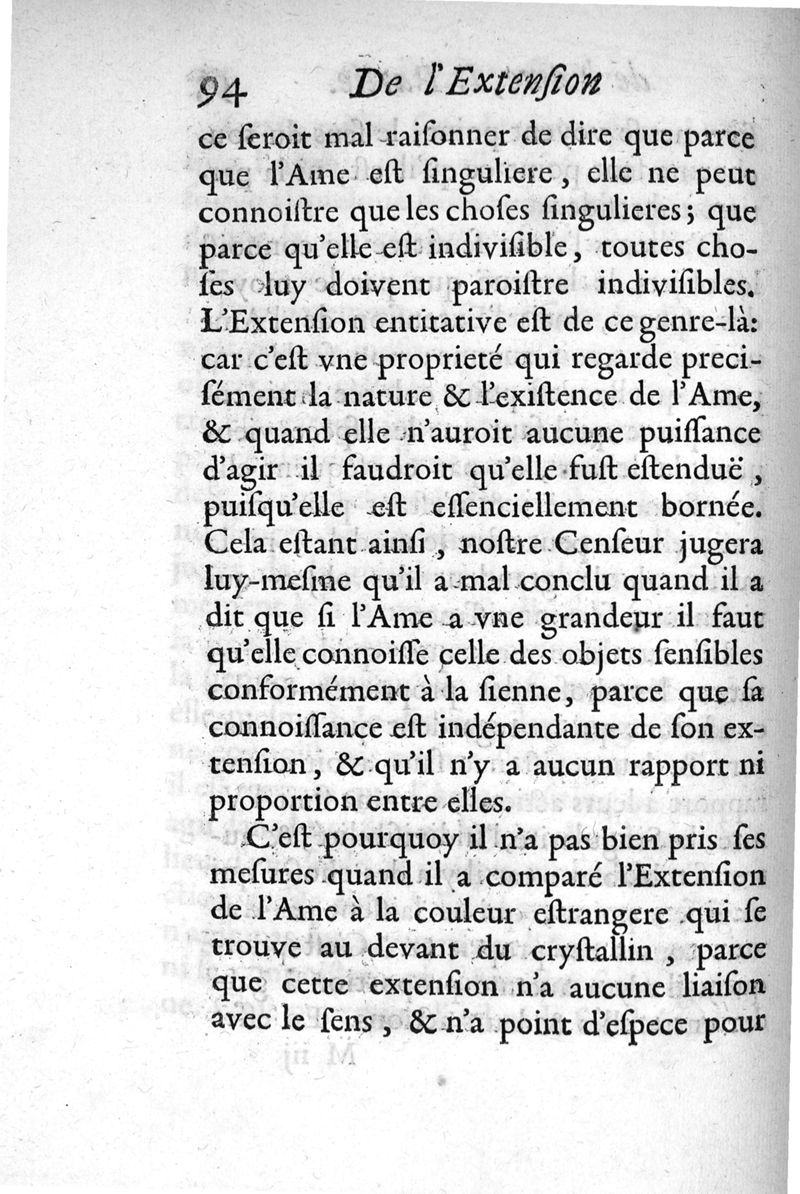 94 De l'Extenſion

ce ſeroit mal raiſonner de dire que parce que l'Ame eſt ſinguliere, elle ne peut connoiſtre que les choſes ſingulieres; que parce qu'elle eſt indiviſible, toutes choſes luy doivent paroiſtre indiviſibles. L'Extenſion entitative eſt de ce genre-là: car c'eſt vne proprieté qui regarde preciſément la nature & l'exiſtence de l'Ame, & quand elle n'auroit aucune puiſſance d'agir il faudroit qu'elle fuſt eſtenduë, puiſqu'elle eſt eſſenciellement bornée. Cela eſtant ainſi, noſtre Cenſeur jugera luy-meſme qu'il a mal conclu quand il a dit que ſi l'Ame a vne grandeur il faut qu'elle connoiſſe celle des objets ſenſibles conformément à la ſienne, parce que ſa connoiſſance eſt indépendante de ſon extenſion, & qu'il n'y a aucun rapport ni proportion entre elles.

C'eſt pourquoy il n'a pas bien pris ſes meſures quand il a comparé l'Extenſion de l'Ame à la couleur eſtrangere qui ſe trouve au devant du cryſtallin, parce que cette extenſion n'a aucune liaiſon avec le ſens, & n'a point d'eſpece pour